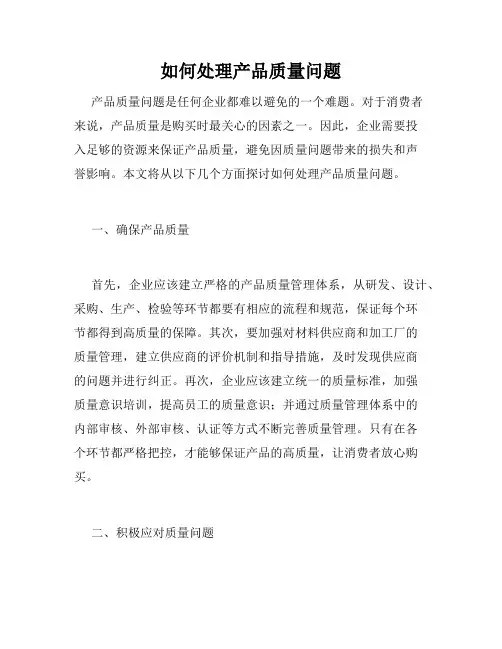 如何处理产品质量问题

产品质量问题是任何企业都难以避免的一个难题。对于消费者来说，产品质量是购买时最关心的因素之一。因此，企业需要投入足够的资源来保证产品质量，避免因质量问题带来的损失和声誉影响。本文将从以下几个方面探讨如何处理产品质量问题。

一、确保产品质量

首先，企业应该建立严格的产品质量管理体系，从研发、设计、采购、生产、检验等环节都要有相应的流程和规范，保证每个环节都得到高质量的保障。其次，要加强对材料供应商和加工厂的质量管理，建立供应商的评价机制和指导措施，及时发现供应商的问题并进行纠正。再次，企业应该建立统一的质量标准，加强质量意识培训，提高员工的质量意识；并通过质量管理体系中的内部审核、外部审核、认证等方式不断完善质量管理。只有在各个环节都严格把控，才能够保证产品的高质量，让消费者放心购买。

二、积极应对质量问题